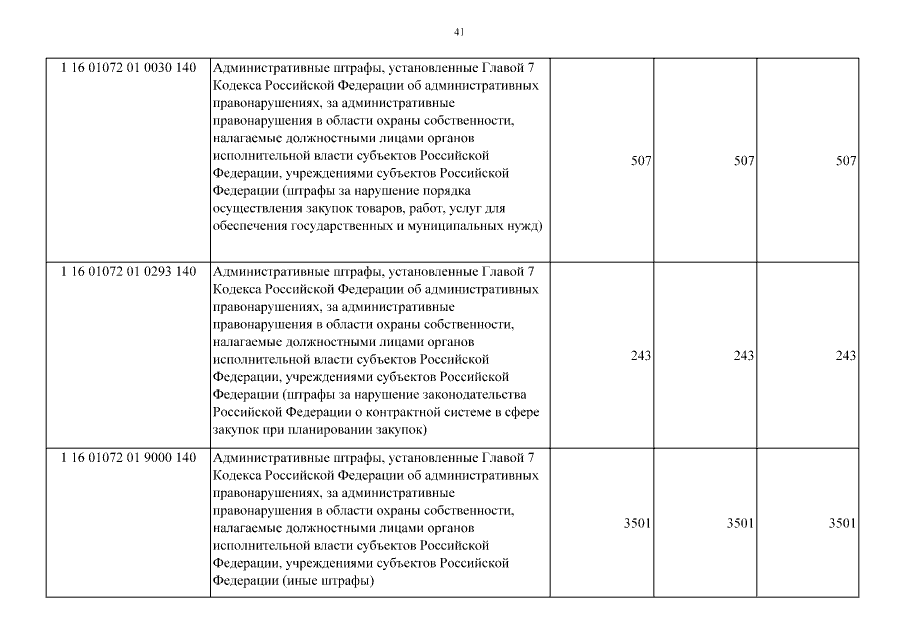 41

| | | | | |
|---|---|---|---|---|
| 1 16 01072 01 0030 140 | Административные штрафы, установленные Главой 7 Кодекса Российской Федерации об административных правонарушениях, за административные правонарушения в области охраны собственности, налагаемые должностными лицами органов исполнительной власти субъектов Российской Федерации, учреждениями субъектов Российской Федерации (штрафы за нарушение порядка осуществления закупок товаров, работ, услуг для обеспечения государственных и муниципальных нужд) | 507 | 507 | 507 |
| 1 16 01072 01 0293 140 | Административные штрафы, установленные Главой 7 Кодекса Российской Федерации об административных правонарушениях, за административные правонарушения в области охраны собственности, налагаемые должностными лицами органов исполнительной власти субъектов Российской Федерации, учреждениями субъектов Российской Федерации (штрафы за нарушение законодательства Российской Федерации о контрактной системе в сфере закупок при планировании закупок) | 243 | 243 | 243 |
| 1 16 01072 01 9000 140 | Административные штрафы, установленные Главой 7 Кодекса Российской Федерации об административных правонарушениях, за административные правонарушения в области охраны собственности, налагаемые должностными лицами органов исполнительной власти субъектов Российской Федерации, учреждениями субъектов Российской Федерации (иные штрафы) | 3501 | 3501 | 3501 |